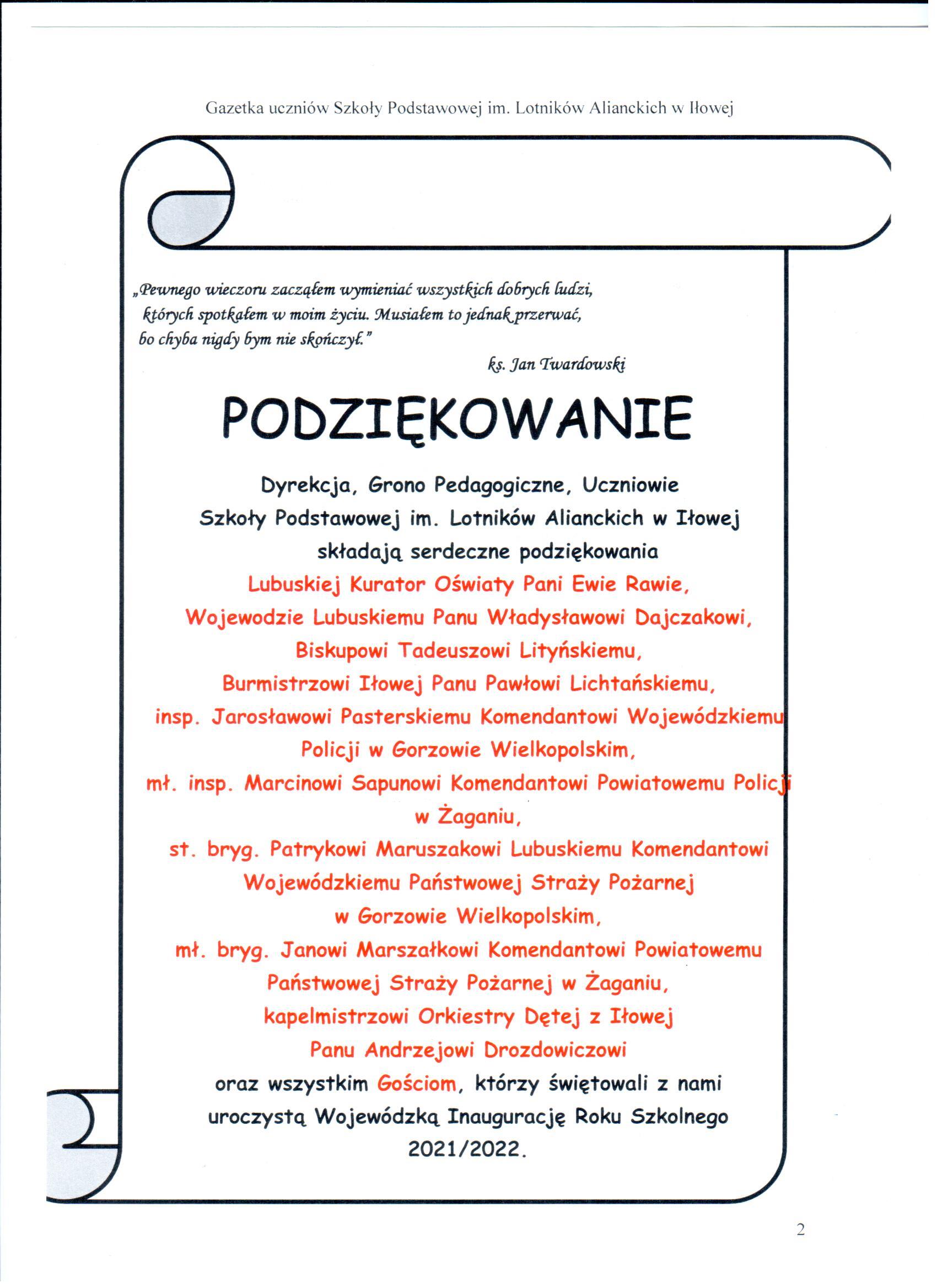 Gazetka uczniów Szkoły Podstawowej im. Lotników Alianckich w Iłowej

„Pewnego wieczoru zacząłem wymieniać wszystkich dobrych ludzi, których spotkałem w moim życiu. Musiałem to jednak przerwać, bo chyba nigdy bym nie skończył."

ks. Jan Twardowski

PODZIĘKOWANIE

Dyrekcja, Grono Pedagogiczne, Uczniowie Szkoły Podstawowej im. Lotników Alianckich w Iłowej składają serdeczne podziękowania Lubuskiej Kurator Oświaty Pani Ewie Rawie, Wojewodzie Lubuskiemu Panu Władysławowi Dajczakowi, Biskupowi Tadeuszowi Lityńskiemu, Burmistrzowi Iłowej Panu Pawłowi Lichtańskiemu, insp. Jarosławowi Pasterskiemu Komendantowi Wojewódzkiemu Policji w Gorzowie Wielkopolskim, mł. insp. Marcinowi Sapunowi Komendantowi Powiatowemu Policji w Żaganiu, st. bryg. Patrykowi Maruszakowi Lubuskiemu Komendantowi Wojewódzkiemu Państwowej Straży Pożarnej w Gorzowie Wielkopolskim, mł. bryg. Janowi Marszałkowi Komendantowi Powiatowemu Państwowej Straży Pożarnej w Żaganiu, kapelmistrzowi Orkiestry Dętej z Iłowej Panu Andrzejowi Drozdowiczowi oraz wszystkim Gościom, którzy świętowali z nami uroczystą Wojewódzką Inaugurację Roku Szkolnego 2021/2022.

2